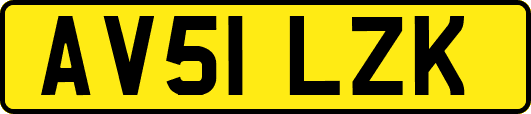 AV51 LZK